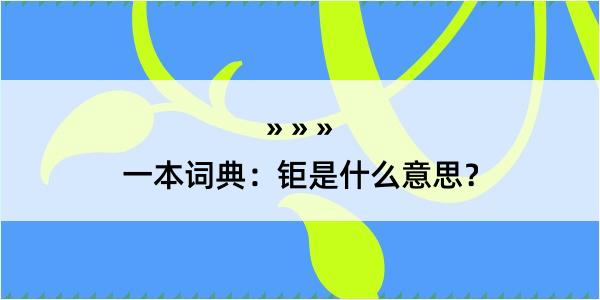 » » »

一本词典：钜是什么意思？